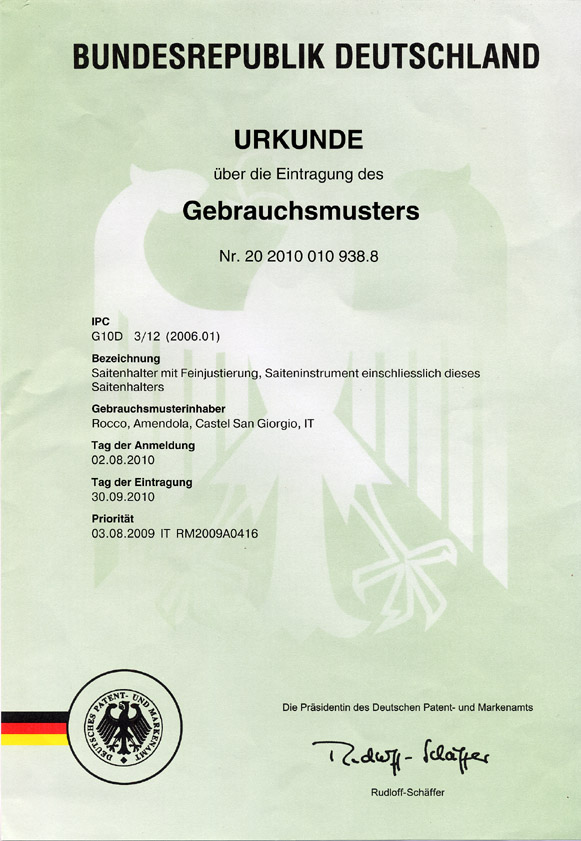 BUNDESREPUBLIK DEUTSCHLAND

URKUNDE

über die Eintragung des

Gebrauchsmusters

Nr. 20 2010 010 938.8

IPC
G10D 3/12 (2006.01)

Bezeichnung
Saitenhalter mit Feinjustierung, Saiteninstrument einschliesslich dieses Saitenhalters

Gebrauchsmusterinhaber
Rocco, Amendola, Castel San Giorgio, IT

Tag der Anmeldung
02.08.2010

Tag der Eintragung
30.09.2010

Priorität
03.08.2009 IT RM2009A0416

DEUTSCHES PATENT- UND MARKENAMT

Die Präsidentin des Deutschen Patent- und Markenamts

Rudloff-Schäffer

Rudloff-Schäffer